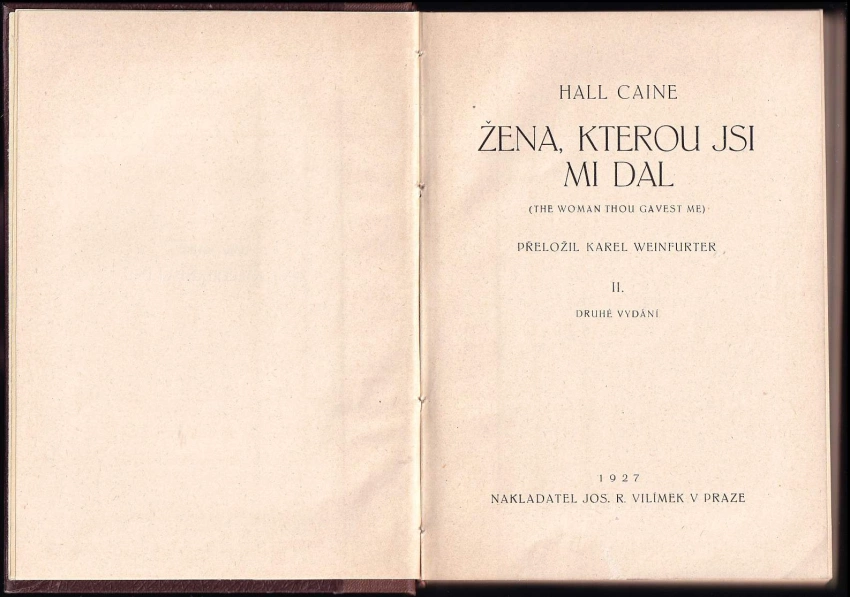 HALL CAINE

ŽENA, KTEROU JSI MI DAL

(THE WOMAN THOU GAVEST ME)

PŘELOŽIL KAREL WEINFURTER

II.

DRUHÉ VYDÁNÍ

1927

NAKLADATEL JOS. R. VILÍMEK V PRAZE